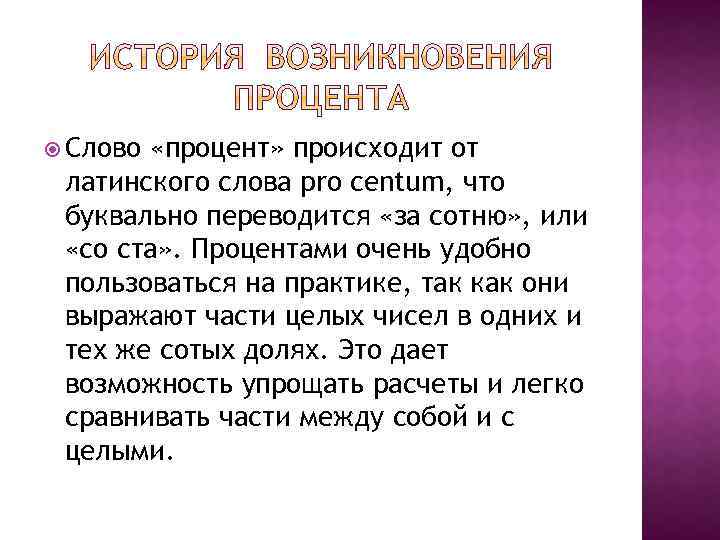 ИСТОРИЯ ВОЗНИКНОВЕНИЯ ПРОЦЕНТА

Слово «процент» происходит от латинского слова pro centum, что буквально переводится «за сотню», или «со ста». Процентами очень удобно пользоваться на практике, так как они выражают части целых чисел в одних и тех же сотых долях. Это дает возможность упрощать расчеты и легко сравнивать части между собой и с целыми.